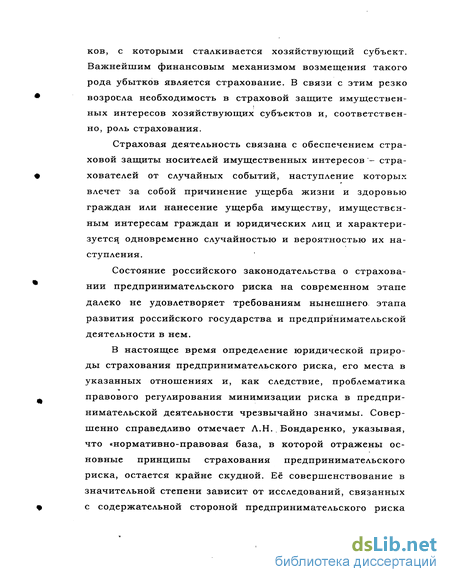 ков, с которыми сталкивается хозяйствующий субъект. Важнейшим финансовым механизмом возмещения такого рода убытков является страхование. В связи с этим резко возросла необходимость в страховой защите имущественных интересов хозяйствующих субъектов и, соответственно, роль страхования.

Страховая деятельность связана с обеспечением страховой защиты носителей имущественных интересов – страхователей от случайных событий, наступление которых влечет за собой причинение ущерба жизни и здоровью граждан или нанесение ущерба имуществу, имущественным интересам граждан и юридических лиц и характеризуется одновременно случайностью и вероятностью их наступления.

Состояние российского законодательства о страховании предпринимательского риска на современном этапе далеко не удовлетворяет требованиям нынешнего этапа развития российского государства и предпринимательской деятельности в нем.

В настоящее время определение юридической природы страхования предпринимательского риска, его места в указанных отношениях и, как следствие, проблематика правового регулирования минимизации риска в предпринимательской деятельности чрезвычайно значимы. Совершенно справедливо отмечает Л.Н. Бондаренко, указывая, что «нормативно-правовая база, в которой отражены основные принципы страхования предпринимательского риска, остается крайне скудной. Её совершенствование в значительной степени зависит от исследований, связанных с содержательной стороной предпринимательского риска

dsLib.net
библиотека диссертаций